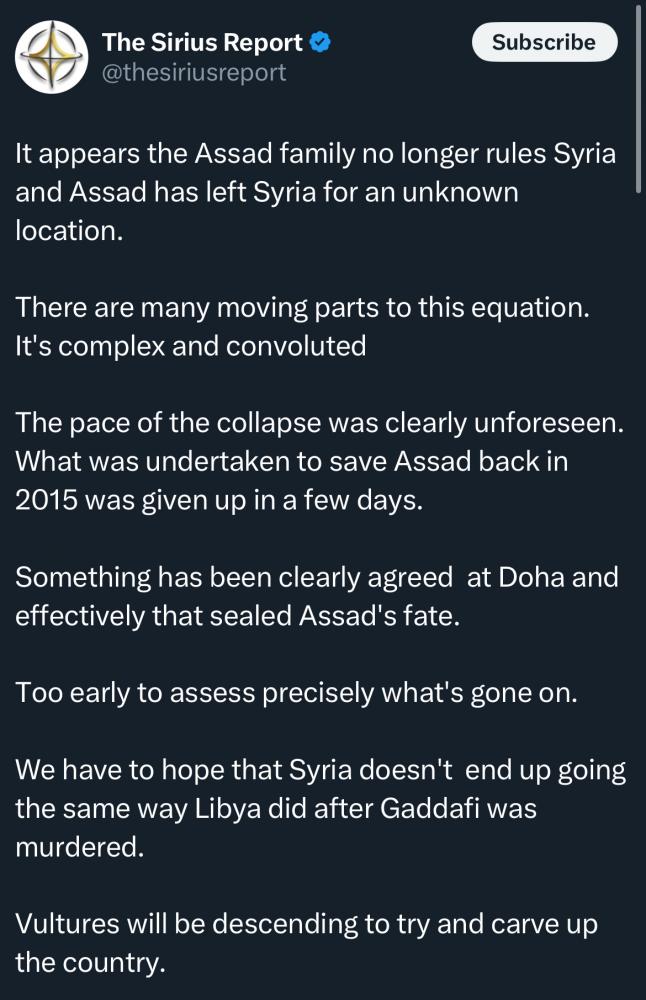 The Sirius Report
@thesiriusreport

Subscribe

It appears the Assad family no longer rules Syria and Assad has left Syria for an unknown location.

There are many moving parts to this equation. It's complex and convoluted

The pace of the collapse was clearly unforeseen. What was undertaken to save Assad back in 2015 was given up in a few days.

Something has been clearly agreed at Doha and effectively that sealed Assad's fate.

Too early to assess precisely what's gone on.

We have to hope that Syria doesn't end up going the same way Libya did after Gaddafi was murdered.

Vultures will be descending to try and carve up the country.